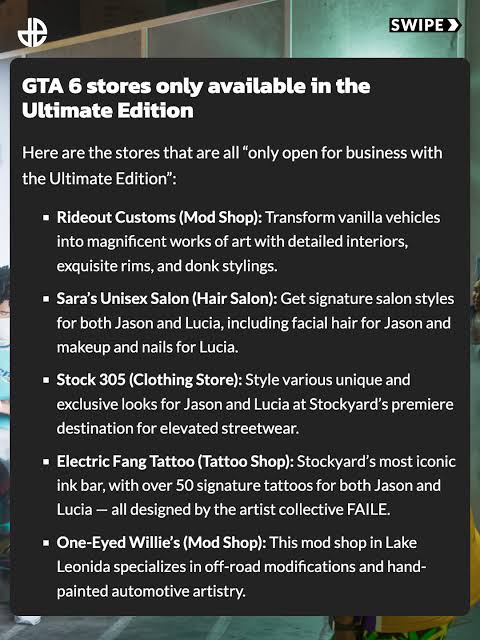 SWIPE

GTA 6 stores only available in the Ultimate Edition

Here are the stores that are all "only open for business with the Ultimate Edition":

• Rideout Customs (Mod Shop): Transform vanilla vehicles into magnificent works of art with detailed interiors, exquisite rims, and donk stylings.

• Sara's Unisex Salon (Hair Salon): Get signature salon styles for both Jason and Lucia, including facial hair for Jason and makeup and nails for Lucia.

• Stock 305 (Clothing Store): Style various unique and exclusive looks for Jason and Lucia at Stockyard's premiere destination for elevated streetwear.

• Electric Fang Tattoo (Tattoo Shop): Stockyard's most iconic ink bar, with over 50 signature tattoos for both Jason and Lucia — all designed by the artist collective FAILE.

• One-Eyed Willie's (Mod Shop): This mod shop in Lake Leonida specializes in off-road modifications and hand-painted automotive artistry.